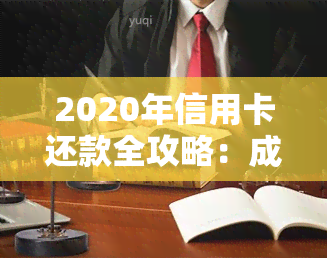 yuqi

2020年信用卡还款全攻略：成